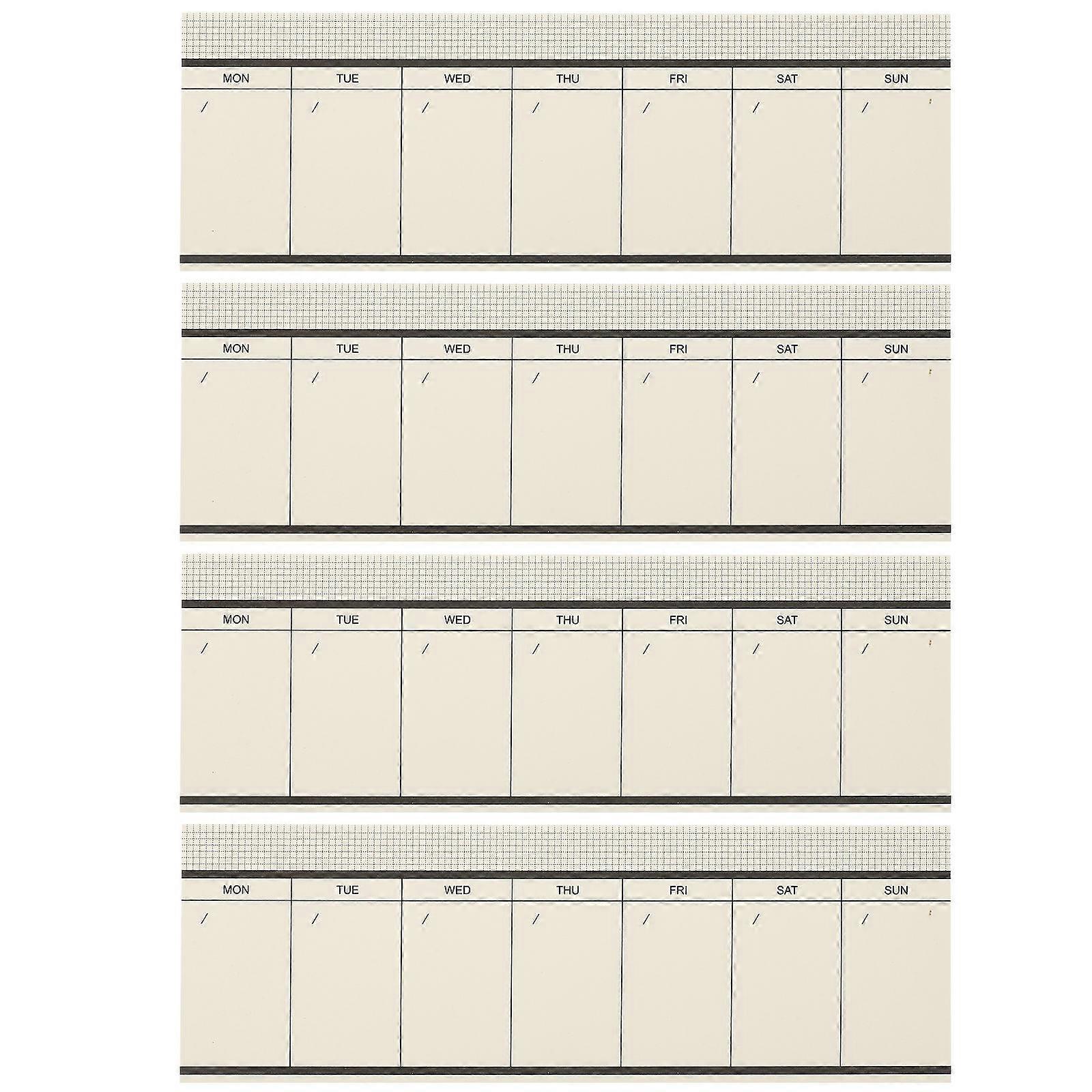 | MON | TUE | WED | THU | FRI | SAT | SUN |
|---|---|---|---|---|---|---|
| / | / | / | / | / | / | / |

| MON | TUE | WED | THU | FRI | SAT | SUN |
|---|---|---|---|---|---|---|
| / | / | / | / | / | / | / |

| MON | TUE | WED | THU | FRI | SAT | SUN |
|---|---|---|---|---|---|---|
| / | / | / | / | / | / | / |

| MON | TUE | WED | THU | FRI | SAT | SUN |
|---|---|---|---|---|---|---|
| / | / | / | / | / | / | / |